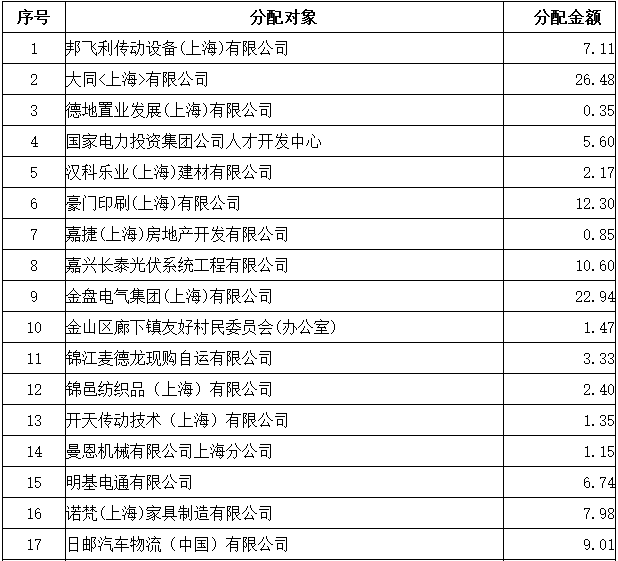 | 序号 | 分配对象 | 分配金额 |
|---|---|---|
| 1 | 邦飞利传动设备(上海)有限公司 | 7.11 |
| 2 | 大同<上海>有限公司 | 26.48 |
| 3 | 德地置业发展(上海)有限公司 | 0.35 |
| 4 | 国家电力投资集团公司人才开发中心 | 5.60 |
| 5 | 汉科乐业(上海)建材有限公司 | 2.17 |
| 6 | 豪门印刷(上海)有限公司 | 12.30 |
| 7 | 嘉捷(上海)房地产开发有限公司 | 0.85 |
| 8 | 嘉兴长泰光伏系统工程有限公司 | 10.60 |
| 9 | 金盘电气集团(上海)有限公司 | 22.94 |
| 10 | 金山区廊下镇友好村民委员会(办公室) | 1.47 |
| 11 | 锦江麦德龙现购自运有限公司 | 3.33 |
| 12 | 锦邑纺织品（上海）有限公司 | 2.40 |
| 13 | 开天传动技术（上海）有限公司 | 1.35 |
| 14 | 曼恩机械有限公司上海分公司 | 1.15 |
| 15 | 明基电通有限公司 | 6.74 |
| 16 | 诺梵(上海)家具制造有限公司 | 7.98 |
| 17 | 日邮汽车物流（中国）有限公司 | 9.01 |